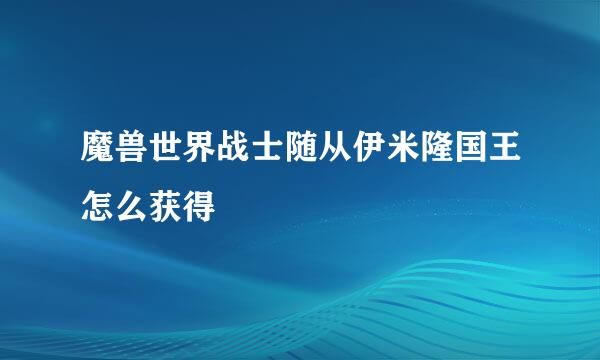 魔兽世界战士随从伊米隆国王怎么获得